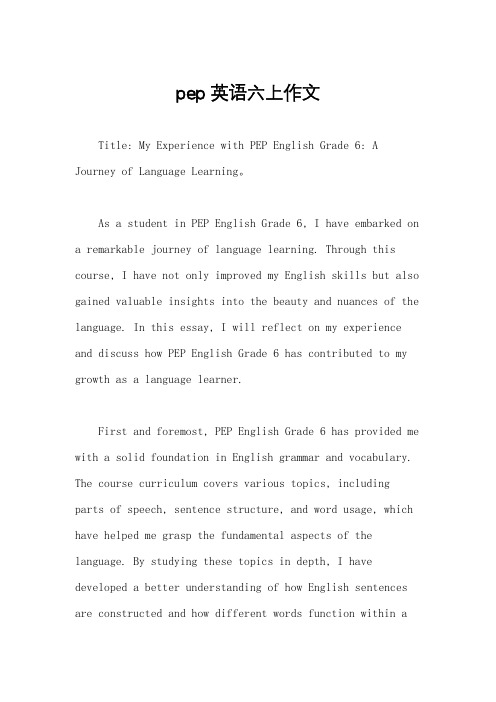 pep 英语六上作文

Title: My Experience with PEP English Grade 6: A Journey of Language Learning。

As a student in PEP English Grade 6, I have embarked on a remarkable journey of language learning. Through this course, I have not only improved my English skills but also gained valuable insights into the beauty and nuances of the language. In this essay, I will reflect on my experience and discuss how PEP English Grade 6 has contributed to my growth as a language learner.

First and foremost, PEP English Grade 6 has provided me with a solid foundation in English grammar and vocabulary. The course curriculum covers various topics, including parts of speech, sentence structure, and word usage, which have helped me grasp the fundamental aspects of the language. By studying these topics in depth, I have developed a better understanding of how English sentences are constructed and how different words function within a